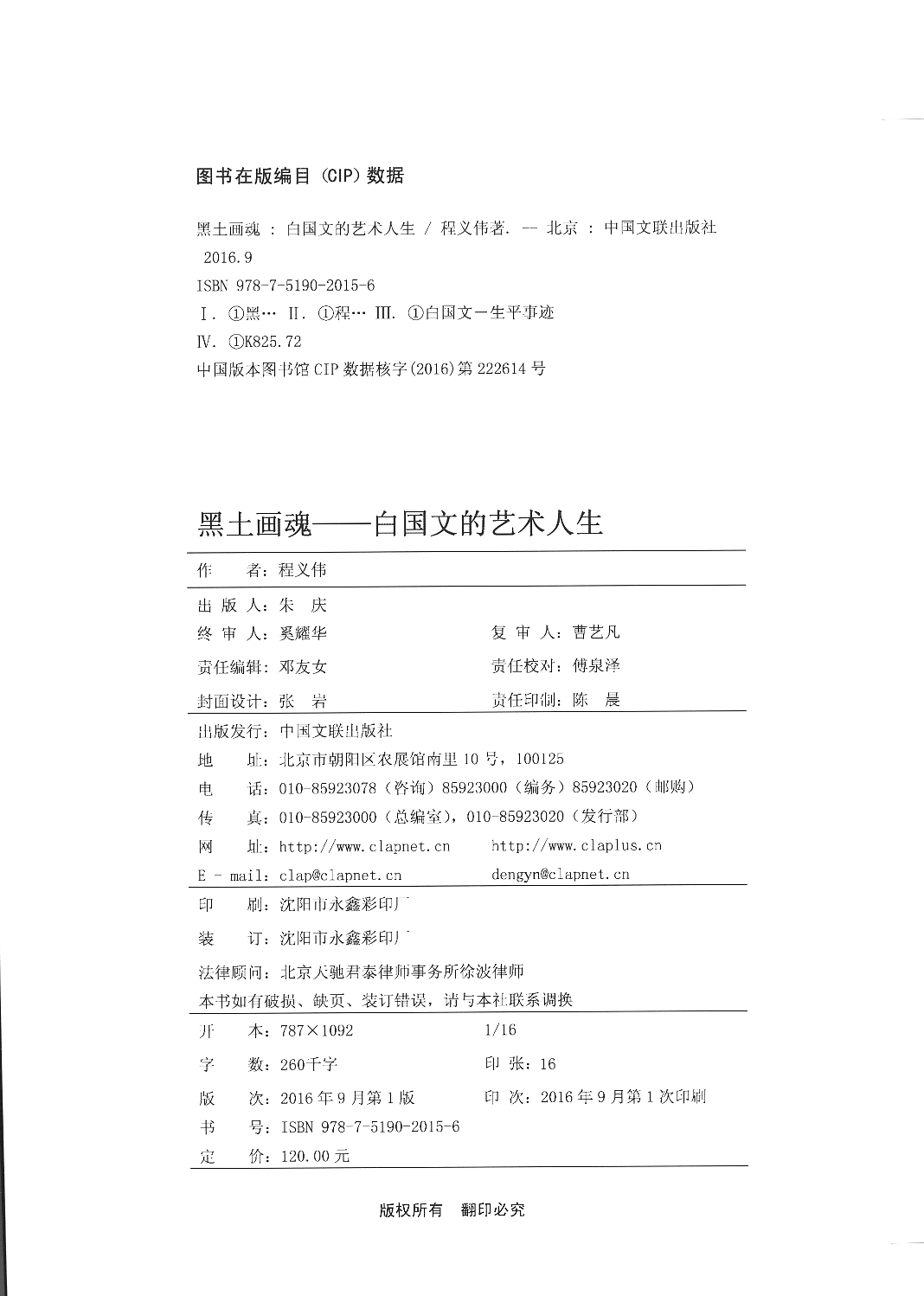 图书在版编目（CIP）数据

黑土画魂 ： 白国文的艺术人生 / 程义伟著. -- 北京 ： 中国文联出版社 2016.9

ISBN 978-7-5190-2015-6

Ⅰ. ①黑… Ⅱ. ①程… Ⅲ. ①白国文-生平事迹

Ⅳ. ①K825.72

中国版本图书馆 CIP 数据核字(2016)第 222614 号

黑土画魂——白国文的艺术人生

作　　者：程义伟

出 版 人：朱　庆

终 审 人：奚耀华　　复 审 人：曹艺凡

责任编辑：邓友女　　责任校对：傅泉泽

封面设计：张　岩　　责任印制：陈　晨

出版发行：中国文联出版社

地　　址：北京市朝阳区农展馆南里 10 号，100125

电　　话：010-85923078（咨询）85923000（编务）85923020（邮购）

传　　真：010-85923000（总编室），010-85923020（发行部）

网　　址：http://www.clapnet.cn　　http://www.claplus.cn

E - mail：clap@clapnet.cn　　dengyn@clapnet.cn

印　　刷：沈阳市永鑫彩印厂

装　　订：沈阳市永鑫彩印厂

法律顾问：北京天驰君泰律师事务所徐波律师

本书如有破损、缺页、装订错误，请与本社联系调换

开　　本：787×1092　　1/16

字　　数：260千字　　印 张：16

版　　次：2016 年 9 月第 1 版　　印 次：2016 年 9 月第 1 次印刷

书　　号：ISBN 978-7-5190-2015-6

定　　价：120.00 元

版权所有　翻印必究